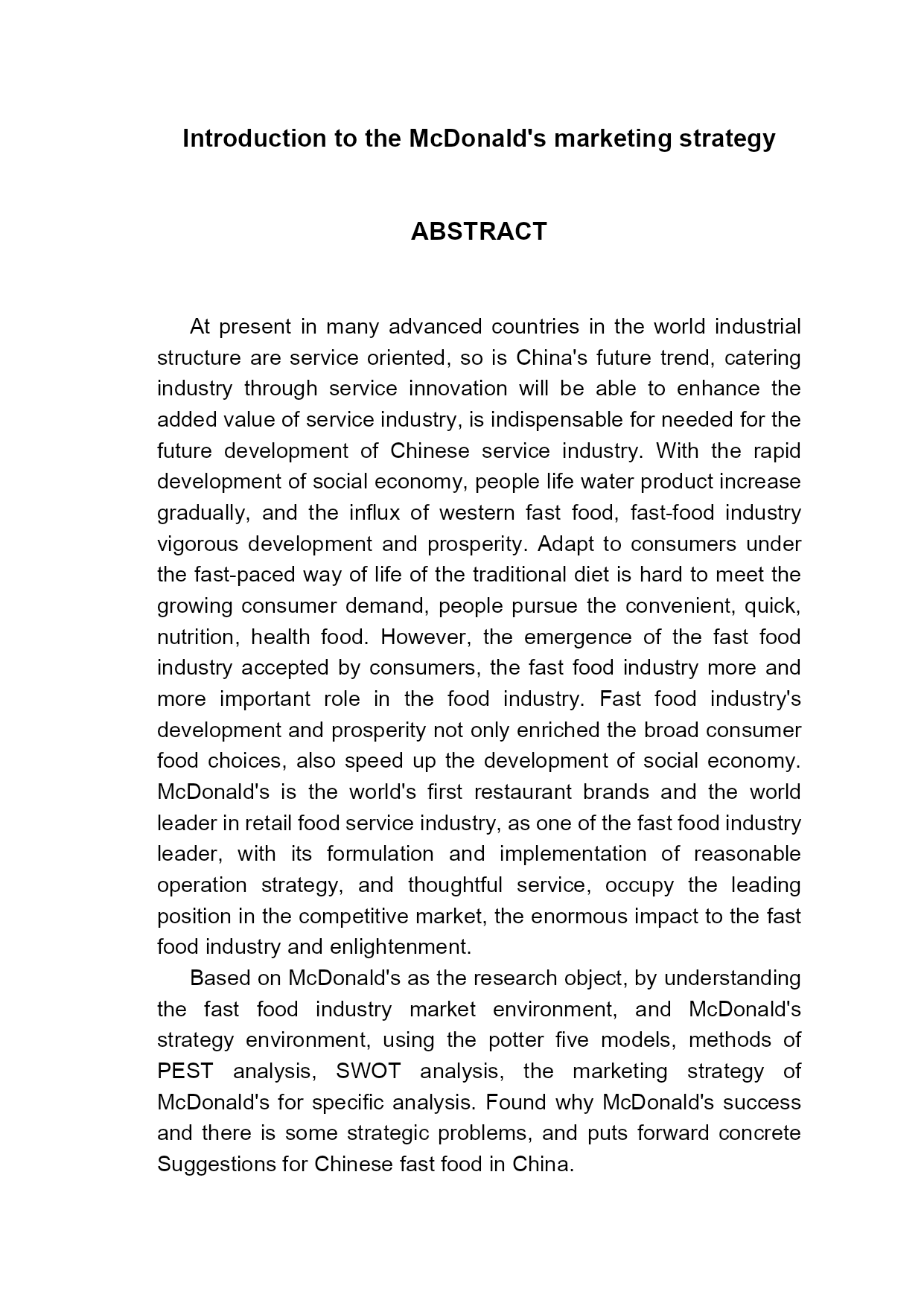 Introduction to the McDonald's marketing strategy

ABSTRACT

At present in many advanced countries in the world industrial structure are service oriented, so is China's future trend, catering industry through service innovation will be able to enhance the added value of service industry, is indispensable for needed for the future development of Chinese service industry. With the rapid development of social economy, people life water product increase gradually, and the influx of western fast food, fast-food industry vigorous development and prosperity. Adapt to consumers under the fast-paced way of life of the traditional diet is hard to meet the growing consumer demand, people pursue the convenient, quick, nutrition, health food. However, the emergence of the fast food industry accepted by consumers, the fast food industry more and more important role in the food industry. Fast food industry's development and prosperity not only enriched the broad consumer food choices, also speed up the development of social economy. McDonald's is the world's first restaurant brands and the world leader in retail food service industry, as one of the fast food industry leader, with its formulation and implementation of reasonable operation strategy, and thoughtful service, occupy the leading position in the competitive market, the enormous impact to the fast food industry and enlightenment.

Based on McDonald's as the research object, by understanding the fast food industry market environment, and McDonald's strategy environment, using the potter five models, methods of PEST analysis, SWOT analysis, the marketing strategy of McDonald's for specific analysis. Found why McDonald's success and there is some strategic problems, and puts forward concrete Suggestions for Chinese fast food in China.